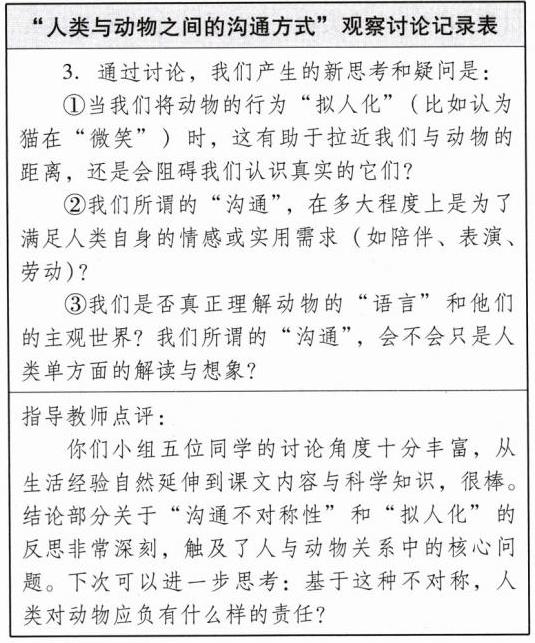 “人类与动物之间的沟通方式”观察讨论记录表

3. 通过讨论，我们产生的新思考和疑问是：

①当我们将动物的行为“拟人化”（比如认为猫在“微笑”）时，这有助于拉近我们与动物的距离，还是会阻碍我们认识真实的它们？

②我们所谓的“沟通”，在多大程度上是为了满足人类自身的情感或实用需求（如陪伴、表演、劳动）？

③我们是否真正理解动物的“语言”和他们的主观世界？我们所谓的“沟通”，会不会只是人类单方面的解读与想象？

指导教师点评：

你们小组五位同学的讨论角度十分丰富，从生活经验自然延伸到课文内容与科学知识，很棒。结论部分关于“沟通不对称性”和“拟人化”的反思非常深刻，触及了人与动物关系中的核心问题。下次可以进一步思考：基于这种不对称，人类对动物应负有什么样的责任？